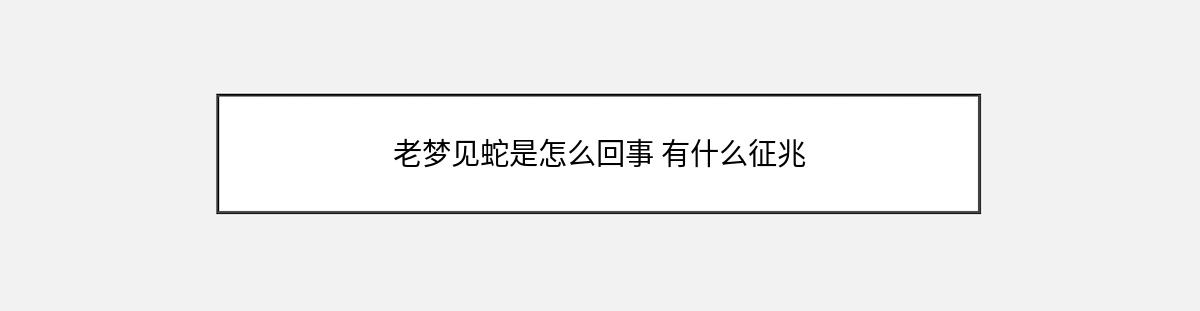 老梦见蛇是怎么回事 有什么征兆